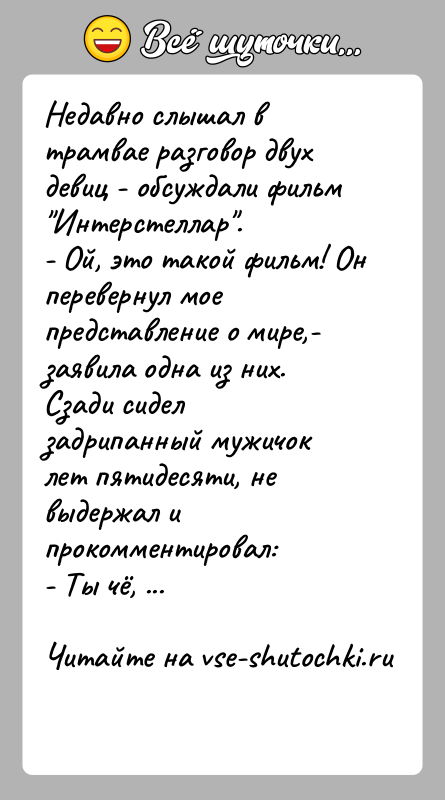 Всё шуточки...

Недавно слышал в трамвае разговор двух девиц - обсуждали фильм "Интерстеллар".
- Ой, это такой фильм! Он перевернул мое представление о мире,- заявила одна из них.
Сзади сидел задрипанный мужичок лет пятидесяти, не выдержал и прокомментировал:
- Ты чё, ...

Читайте на vse-shutochki.ru